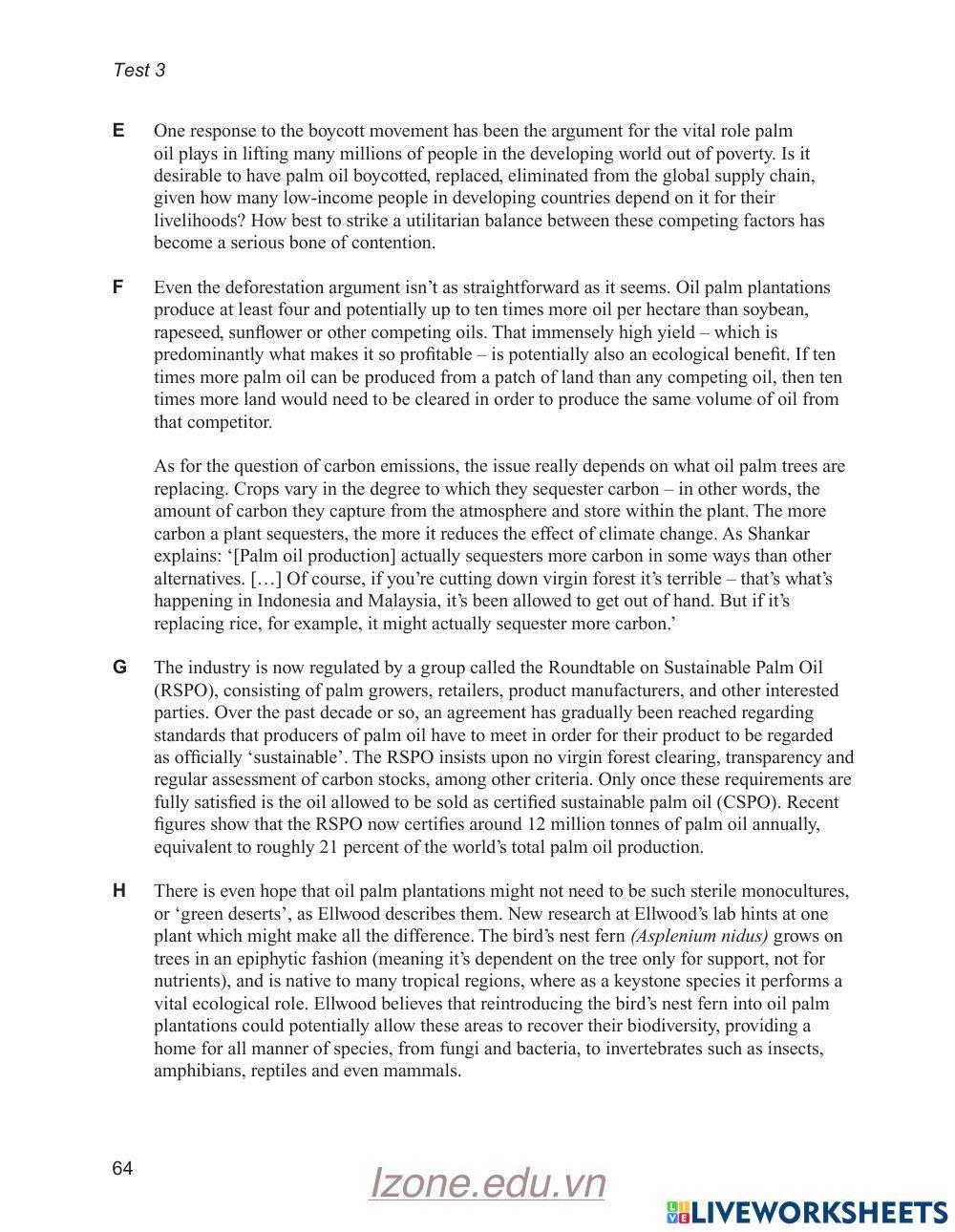 Test 3

E One response to the boycott movement has been the argument for the vital role palm oil plays in lifting many millions of people in the developing world out of poverty. Is it desirable to have palm oil boycotted, replaced, eliminated from the global supply chain, given how many low-income people in developing countries depend on it for their livelihoods? How best to strike a utilitarian balance between these competing factors has become a serious bone of contention.

F Even the deforestation argument isn't as straightforward as it seems. Oil palm plantations produce at least four and potentially up to ten times more oil per hectare than soybean, rapeseed, sunflower or other competing oils. That immensely high yield – which is predominantly what makes it so profitable – is potentially also an ecological benefit. If ten times more palm oil can be produced from a patch of land than any competing oil, then ten times more land would need to be cleared in order to produce the same volume of oil from that competitor.

As for the question of carbon emissions, the issue really depends on what oil palm trees are replacing. Crops vary in the degree to which they sequester carbon – in other words, the amount of carbon they capture from the atmosphere and store within the plant. The more carbon a plant sequesters, the more it reduces the effect of climate change. As Shankar explains: '[Palm oil production] actually sequesters more carbon in some ways than other alternatives. […] Of course, if you're cutting down virgin forest it's terrible – that's what's happening in Indonesia and Malaysia, it's been allowed to get out of hand. But if it's replacing rice, for example, it might actually sequester more carbon.'

G The industry is now regulated by a group called the Roundtable on Sustainable Palm Oil (RSPO), consisting of palm growers, retailers, product manufacturers, and other interested parties. Over the past decade or so, an agreement has gradually been reached regarding standards that producers of palm oil have to meet in order for their product to be regarded as officially 'sustainable'. The RSPO insists upon no virgin forest clearing, transparency and regular assessment of carbon stocks, among other criteria. Only once these requirements are fully satisfied is the oil allowed to be sold as certified sustainable palm oil (CSPO). Recent figures show that the RSPO now certifies around 12 million tonnes of palm oil annually, equivalent to roughly 21 percent of the world's total palm oil production.

H There is even hope that oil palm plantations might not need to be such sterile monocultures, or 'green deserts', as Ellwood describes them. New research at Ellwood's lab hints at one plant which might make all the difference. The bird's nest fern (Asplenium nidus) grows on trees in an epiphytic fashion (meaning it's dependent on the tree only for support, not for nutrients), and is native to many tropical regions, where as a keystone species it performs a vital ecological role. Ellwood believes that reintroducing the bird's nest fern into oil palm plantations could potentially allow these areas to recover their biodiversity, providing a home for all manner of species, from fungi and bacteria, to invertebrates such as insects, amphibians, reptiles and even mammals.

64

Izone.edu.vn

LIVEWORKSHEETS